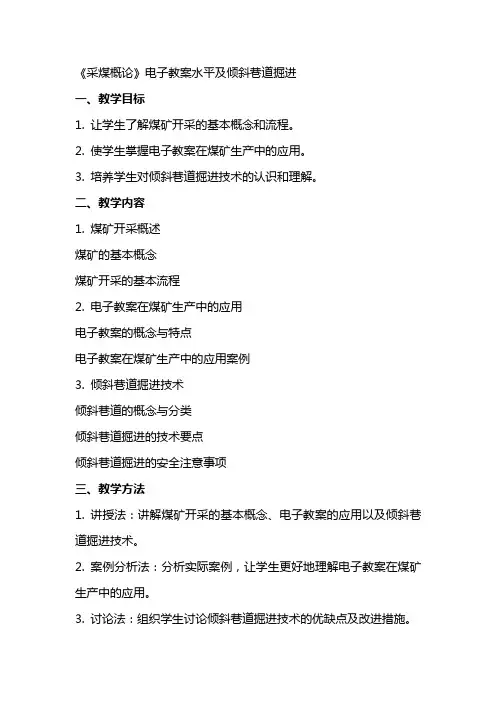 《采煤概论》电子教案水平及倾斜巷道掘进

一、教学目标

1. 让学生了解煤矿开采的基本概念和流程。

2. 使学生掌握电子教案在煤矿生产中的应用。

3. 培养学生对倾斜巷道掘进技术的认识和理解。

二、教学内容

1. 煤矿开采概述

煤矿的基本概念

煤矿开采的基本流程

2. 电子教案在煤矿生产中的应用

电子教案的概念与特点

电子教案在煤矿生产中的应用案例

3. 倾斜巷道掘进技术

倾斜巷道的概念与分类

倾斜巷道掘进的技术要点

倾斜巷道掘进的安全注意事项

三、教学方法

1. 讲授法：讲解煤矿开采的基本概念、电子教案的应用以及倾斜巷道掘进技术。

2. 案例分析法：分析实际案例，让学生更好地理解电子教案在煤矿生产中的应用。

3. 讨论法：组织学生讨论倾斜巷道掘进技术的优缺点及改进措施。